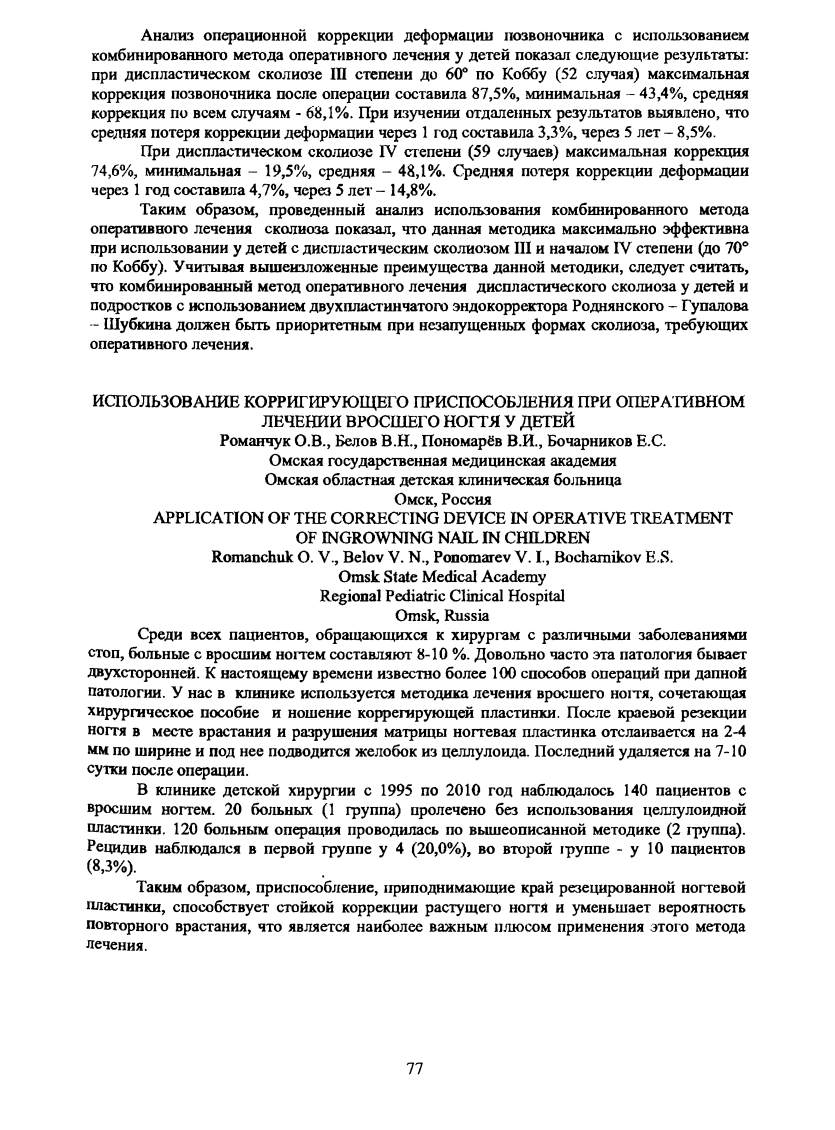 Анализ операционной коррекции деформации позвоночника с использованием комбинированного метода оперативного лечения у детей показал следующие результаты: при диспластическом сколиозе III степени до 60° по Коббу (52 случая) максимальная коррекция позвоночника после операции составила 87,5%, минимальная – 43,4%, средняя коррекция по всем случаям - 68,1%. При изучении отдаленных результатов выявлено, что средняя потеря коррекции деформации через 1 год составила 3,3%, через 5 лет – 8,5%.

При диспластическом сколиозе IV степени (59 случаев) максимальная коррекция 74,6%, минимальная – 19,5%, средняя – 48,1%. Средняя потеря коррекции деформации через 1 год составила 4,7%, через 5 лет – 14,8%.

Таким образом, проведенный анализ использования комбинированного метода оперативного лечения сколиоза показал, что данная методика максимально эффективна при использовании у детей с диспластическим сколиозом III и началом IV степени (до 70° по Коббу). Учитывая вышеизложенные преимущества данной методики, следует считать, что комбинированный метод оперативного лечения диспластического сколиоза у детей и подростков с использованием двухпластинчатого эндокорректора Роднянского – Гупалова – Шубкина должен быть приоритетным при незапущенных формах сколиоза, требующих оперативного лечения.

ИСПОЛЬЗОВАНИЕ КОРРИГИРУЮЩЕГО ПРИСПОСОБЛЕНИЯ ПРИ ОПЕРАТИВНОМ ЛЕЧЕНИИ ВРОСШЕГО НОГТЯ У ДЕТЕЙ
Романчук О.В., Белов В.Н., Пономарёв В.И., Бочарников Е.С.
Омская государственная медицинская академия
Омская областная детская клиническая больница
Омск, Россия
APPLICATION OF THE CORRECTING DEVICE IN OPERATIVE TREATMENT OF INGROWNING NAIL IN CHILDREN
Romanchuk O. V., Belov V. N., Ponomarev V. I., Bocharnikov E.S.
Omsk State Medical Academy
Regional Pediatric Clinical Hospital
Omsk, Russia

Среди всех пациентов, обращающихся к хирургам с различными заболеваниями стоп, больные с вросшим ногтем составляют 8-10 %. Довольно часто эта патология бывает двухсторонней. К настоящему времени известно более 100 способов операций при данной патологии. У нас в клинике используется методика лечения вросшего ногтя, сочетающая хирургическое пособие и ношение коррегирующей пластинки. После краевой резекции ногтя в месте врастания и разрушения матрицы ногтевая пластинка отслаивается на 2-4 мм по ширине и под нее подводится желобок из целлулоида. Последний удаляется на 7-10 сутки после операции.

В клинике детской хирургии с 1995 по 2010 год наблюдалось 140 пациентов с вросшим ногтем. 20 больных (1 группа) пролечено без использования целлулоидной пластинки. 120 больным операция проводилась по вышеописанной методике (2 группа). Рецидив наблюдался в первой группе у 4 (20,0%), во второй группе - у 10 пациентов (8,3%).

Таким образом, приспособление, приподнимающие край резецированной ногтевой пластинки, способствует стойкой коррекции растущего ногтя и уменьшает вероятность повторного врастания, что является наиболее важным плюсом применения этого метода лечения.

77